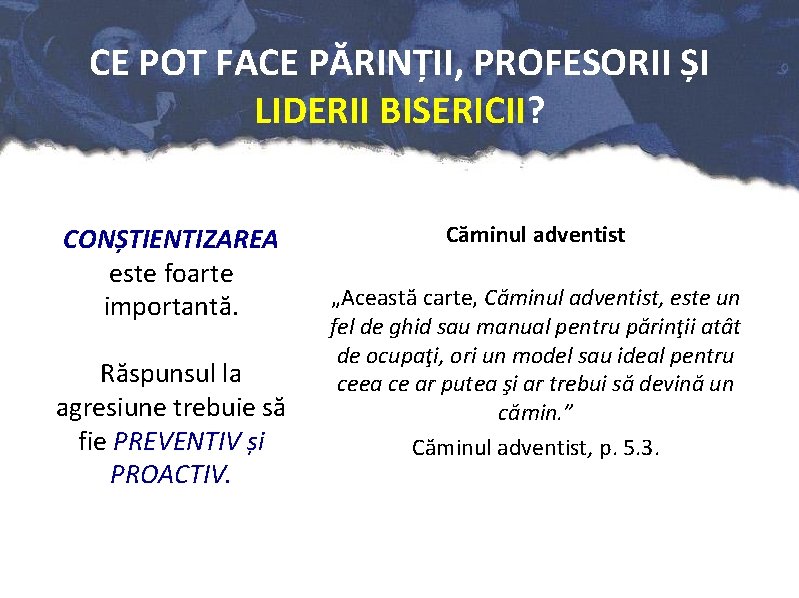 CE POT FACE PĂRINȚII, PROFESORII ȘI LIDERII BISERICII?

CONȘTIENTIZAREA este foarte importantă.

Răspunsul la agresiune trebuie să fie PREVENTIV și PROACTIV.

Căminul adventist

„Această carte, Căminul adventist, este un fel de ghid sau manual pentru părinţii atât de ocupaţi, ori un model sau ideal pentru ceea ce ar putea şi ar trebui să devină un cămin.”

Căminul adventist, p. 5.3.